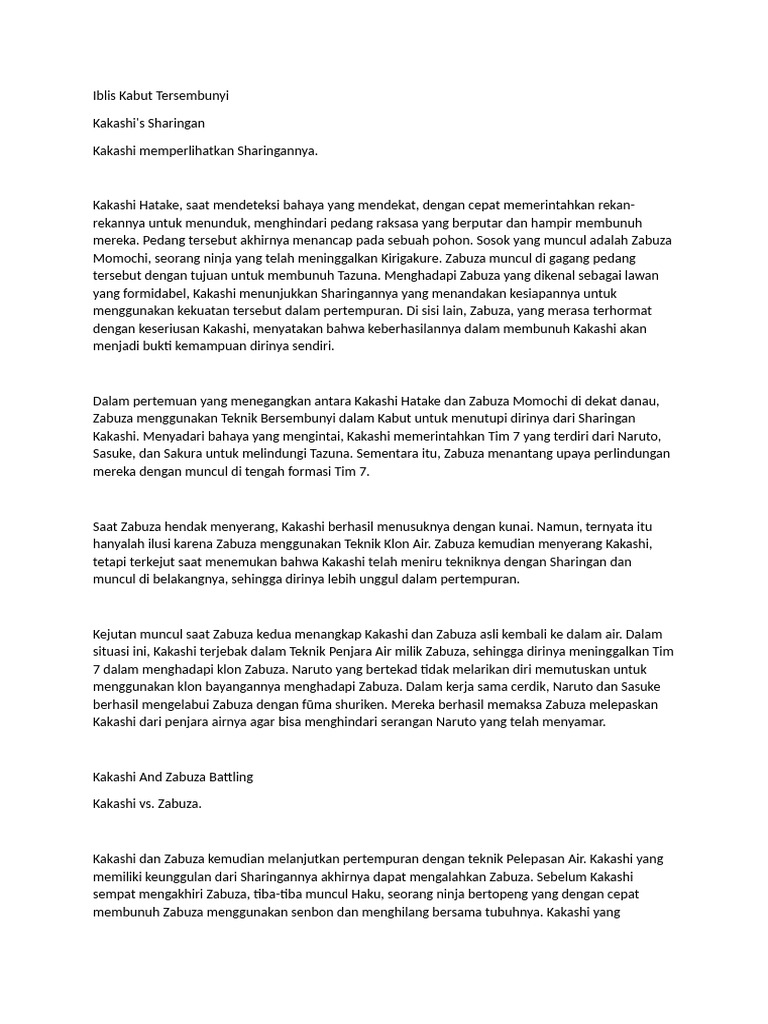 Iblis Kabut Tersembunyi

Kakashi's Sharingan

Kakashi memperlihatkan Sharingannya.

Kakashi Hatake, saat mendeteksi bahaya yang mendekat, dengan cepat memerintahkan rekan-rekannya untuk menunduk, menghindari pedang raksasa yang berputar dan hampir membunuh mereka. Pedang tersebut akhirnya menancap pada sebuah pohon. Sosok yang muncul adalah Zabuza Momochi, seorang ninja yang telah meninggalkan Kirigakure. Zabuza muncul di gagang pedang tersebut dengan tujuan untuk membunuh Tazuna. Menghadapi Zabuza yang dikenal sebagai lawan yang formidabel, Kakashi menunjukkan Sharingannya yang menandakan kesiapannya untuk menggunakan kekuatan tersebut dalam pertempuran. Di sisi lain, Zabuza, yang merasa terhormat dengan keseriusan Kakashi, menyatakan bahwa keberhasilannya dalam membunuh Kakashi akan menjadi bukti kemampuan dirinya sendiri.

Dalam pertemuan yang menegangkan antara Kakashi Hatake dan Zabuza Momochi di dekat danau, Zabuza menggunakan Teknik Bersembunyi dalam Kabut untuk menutupi dirinya dari Sharingan Kakashi. Menyadari bahaya yang mengintai, Kakashi memerintahkan Tim 7 yang terdiri dari Naruto, Sasuke, dan Sakura untuk melindungi Tazuna. Sementara itu, Zabuza menantang upaya perlindungan mereka dengan muncul di tengah formasi Tim 7.

Saat Zabuza hendak menyerang, Kakashi berhasil menusuknya dengan kunai. Namun, ternyata itu hanyalah ilusi karena Zabuza menggunakan Teknik Klon Air. Zabuza kemudian menyerang Kakashi, tetapi terkejut saat menemukan bahwa Kakashi telah meniru tekniknya dengan Sharingan dan muncul di belakangnya, sehingga dirinya lebih unggul dalam pertempuran.

Kejutan muncul saat Zabuza kedua menangkap Kakashi dan Zabuza asli kembali ke dalam air. Dalam situasi ini, Kakashi terjebak dalam Teknik Penjara Air milik Zabuza, sehingga dirinya meninggalkan Tim 7 dalam menghadapi klon Zabuza. Naruto yang bertekad tidak melarikan diri memutuskan untuk menggunakan klon bayangannya menghadapi Zabuza. Dalam kerja sama cerdik, Naruto dan Sasuke berhasil mengelabui Zabuza dengan fūma shuriken. Mereka berhasil memaksa Zabuza melepaskan Kakashi dari penjara airnya agar bisa menghindari serangan Naruto yang telah menyamar.

Kakashi And Zabuza Battling

Kakashi vs. Zabuza.

Kakashi dan Zabuza kemudian melanjutkan pertempuran dengan teknik Pelepasan Air. Kakashi yang memiliki keunggulan dari Sharingannya akhirnya dapat mengalahkan Zabuza. Sebelum Kakashi sempat mengakhiri Zabuza, tiba-tiba muncul Haku, seorang ninja bertopeng yang dengan cepat membunuh Zabuza menggunakan senbon dan menghilang bersama tubuhnya. Kakashi yang